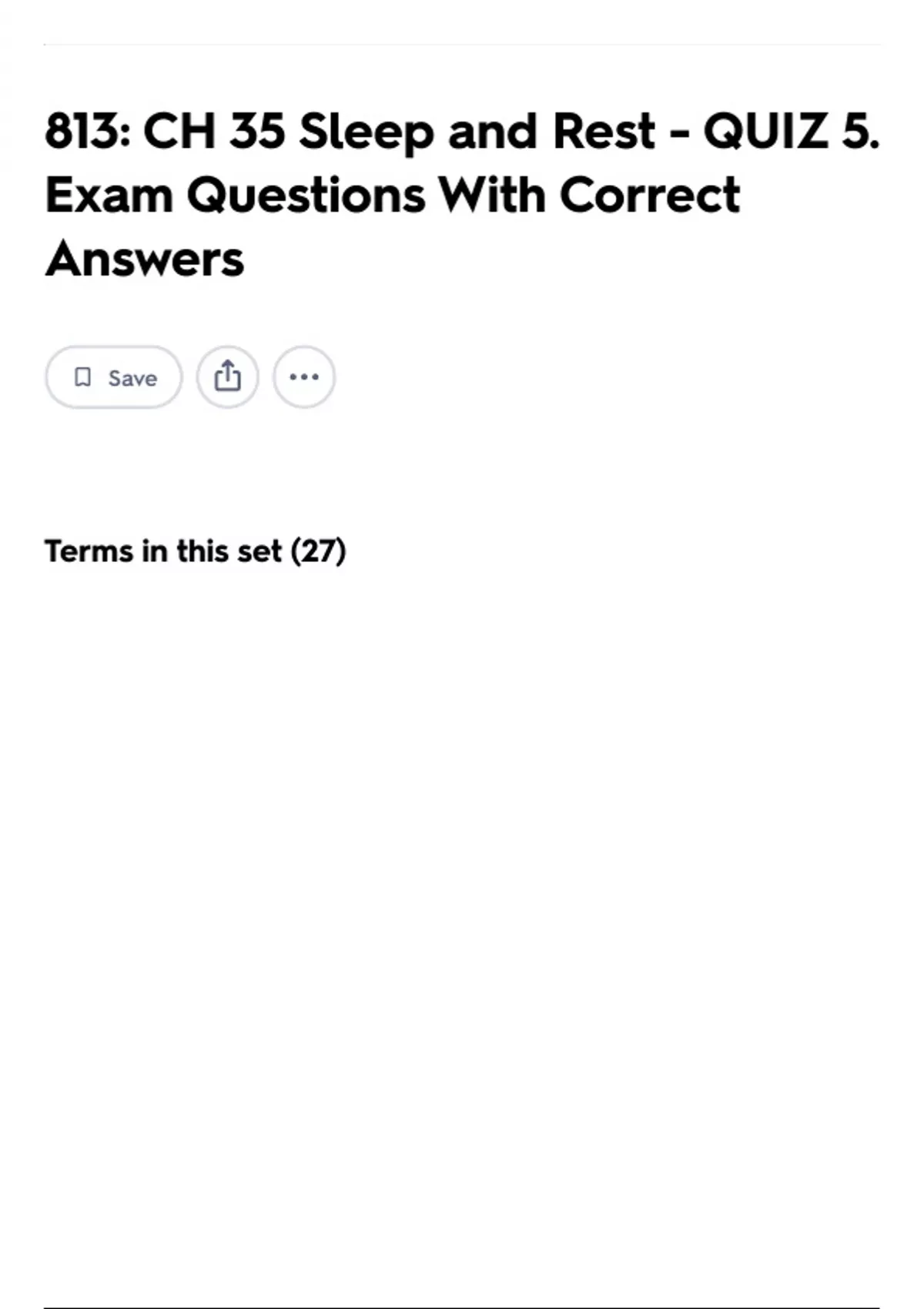 813: CH 35 Sleep and Rest - QUIZ 5. Exam Questions With Correct Answers

Save

Terms in this set (27)